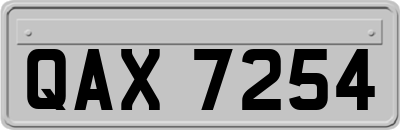 QAX 7254